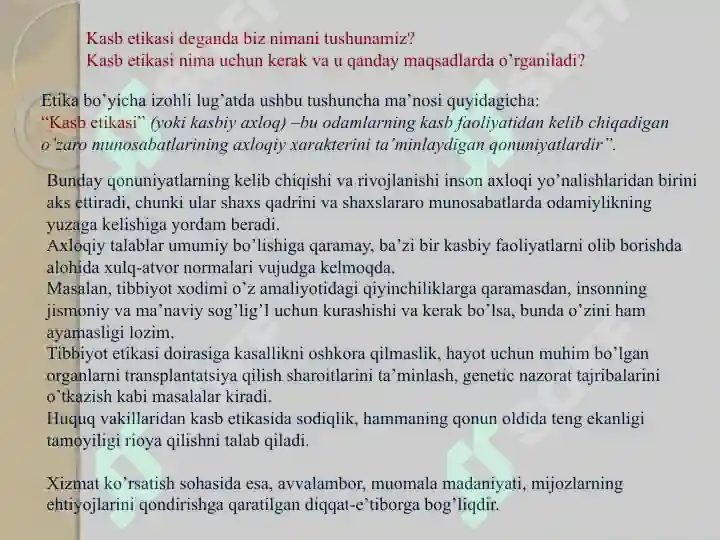 Kasb etikasi deganda biz nimani tushunamiz?
Kasb etikasi nima uchun kerak va u qanday maqsadlarda o'rganiladi?

Etika bo'yicha izohli lug'atda ushbu tushuncha ma'nosi quyidagicha:
"Kasb etikasi" (yoki kasbiy axloq) –bu odamlarning kasb faoliyatidan kelib chiqadigan o'zaro munosabatlarining axloqiy xarakterini ta'minlaydigan qonuniyatlardir".

Bunday qonuniyatlarning kelib chiqishi va rivojlanishi inson axloqi yo'nalishlaridan birini aks ettiradi, chunki ular shaxs qadrini va shaxslararo munosabatlarda odamiylikning yuzaga kelishiga yordam beradi.
Axloqiy talablar umumiy bo'lishiga qaramay, ba'zi bir kasbiy faoliyatlarni olib borishda alohida xulq-atvor normalari vujudga kelmoqda.
Masalan, tibbiyot xodimi o'z amaliyotidagi qiyinchiliklarga qaramasdan, insonning jismoniy va ma'naviy sog'lig'I uchun kurashishi va kerak bo'lsa, bunda o'zini ham ayamasligi lozim.
Tibbiyot etikasi doirasiga kasallikni oshkora qilmaslik, hayot uchun muhim bo'lgan organlarni transplantatsiya qilish sharoitlarini ta'minlash, genetic nazorat tajribalarini o'tkazish kabi masalalar kiradi.
Huquq vakillaridan kasb etikasida sodiqlik, hammaning qonun oldida teng ekanligi tamoyiligi rioya qilishni talab qiladi.

Xizmat ko'rsatish sohasida esa, avvalambor, muomala madaniyati, mijozlarning ehtiyojlarini qondirishga qaratilgan diqqat-e'tiborga bog'liqdir.